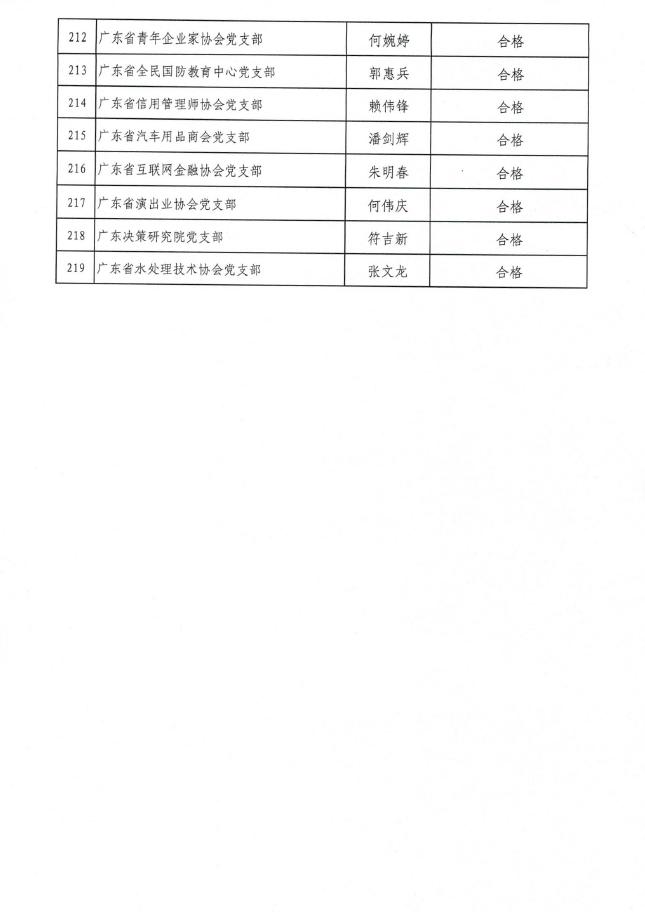 | 212 | 广东省青年企业家协会党支部 | 何婉婷 | 合格 |
|---|---|---|---|
| 213 | 广东省全民国防教育中心党支部 | 郭惠兵 | 合格 |
| 214 | 广东省信用管理师协会党支部 | 赖伟锋 | 合格 |
| 215 | 广东省汽车用品商会党支部 | 潘剑辉 | 合格 |
| 216 | 广东省互联网金融协会党支部 | 朱明春 | 合格 |
| 217 | 广东省演出业协会党支部 | 何伟庆 | 合格 |
| 218 | 广东决策研究院党支部 | 符吉新 | 合格 |
| 219 | 广东省水处理技术协会党支部 | 张文龙 | 合格 |